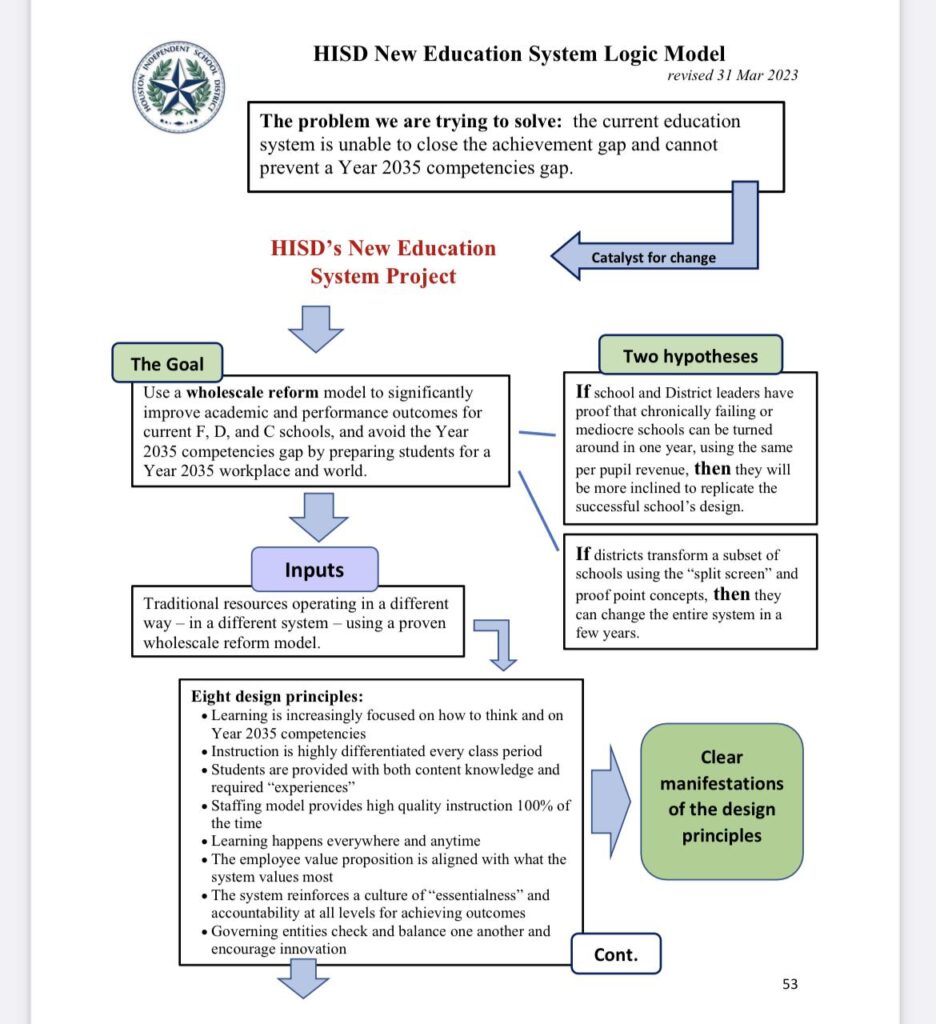 HOUSTON INDEPENDENT SCHOOL DISTRICT

HISD New Education System Logic Model
revised 31 Mar 2023

The problem we are trying to solve: the current education system is unable to close the achievement gap and cannot prevent a Year 2035 competencies gap.

Catalyst for change

HISD's New Education System Project

The Goal

Use a wholescale reform model to significantly improve academic and performance outcomes for current F, D, and C schools, and avoid the Year 2035 competencies gap by preparing students for a Year 2035 workplace and world.

Two hypotheses

If school and District leaders have proof that chronically failing or mediocre schools can be turned around in one year, using the same per pupil revenue, then they will be more inclined to replicate the successful school's design.

If districts transform a subset of schools using the "split screen" and proof point concepts, then they can change the entire system in a few years.

Inputs

Traditional resources operating in a different way – in a different system – using a proven wholescale reform model.

Eight design principles:
• Learning is increasingly focused on how to think and on Year 2035 competencies
• Instruction is highly differentiated every class period
• Students are provided with both content knowledge and required "experiences"
• Staffing model provides high quality instruction 100% of the time
• Learning happens everywhere and anytime
• The employee value proposition is aligned with what the system values most
• The system reinforces a culture of "essentialness" and accountability at all levels for achieving outcomes
• Governing entities check and balance one another and encourage innovation

Clear manifestations of the design principles

Cont.

53